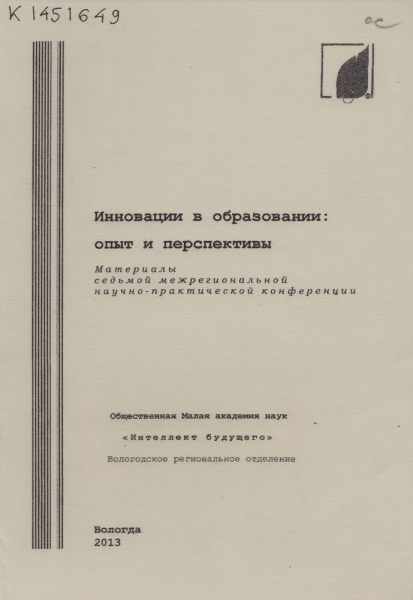 К 1451649

ос

Инновации в образовании: опыт и перспективы

Материалы седьмой межрегиональной научно-практической конференции

Общественная Малая академия наук

«Интеллект будущего»

Вологодское региональное отделение

Вологда
2013